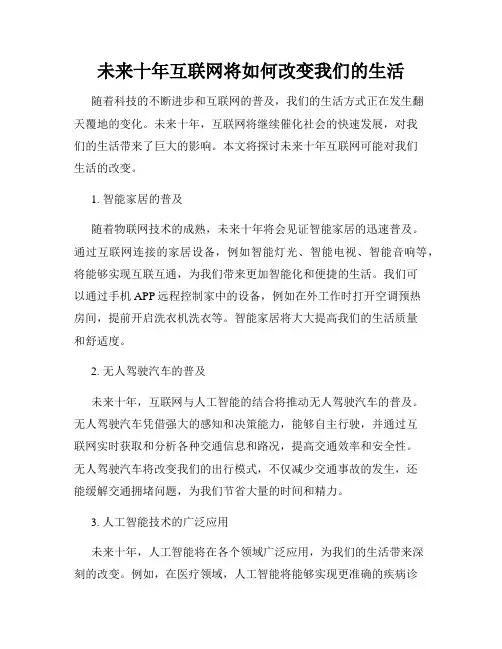 未来十年互联网将如何改变我们的生活

随着科技的不断进步和互联网的普及，我们的生活方式正在发生翻天覆地的变化。未来十年，互联网将继续催化社会的快速发展，对我们的生活带来了巨大的影响。本文将探讨未来十年互联网可能对我们生活的改变。

1. 智能家居的普及

随着物联网技术的成熟，未来十年将会见证智能家居的迅速普及。通过互联网连接的家居设备，例如智能灯光、智能电视、智能音响等，将能够实现互联互通，为我们带来更加智能化和便捷的生活。我们可以通过手机APP远程控制家中的设备，例如在外工作时打开空调预热房间，提前开启洗衣机洗衣等。智能家居将大大提高我们的生活质量和舒适度。

2. 无人驾驶汽车的普及

未来十年，互联网与人工智能的结合将推动无人驾驶汽车的普及。无人驾驶汽车凭借强大的感知和决策能力，能够自主行驶，并通过互联网实时获取和分析各种交通信息和路况，提高交通效率和安全性。无人驾驶汽车将改变我们的出行模式，不仅减少交通事故的发生，还能缓解交通拥堵问题，为我们节省大量的时间和精力。

3. 人工智能技术的广泛应用

未来十年，人工智能将在各个领域广泛应用，为我们的生活带来深刻的改变。例如，在医疗领域，人工智能将能够实现更准确的疾病诊